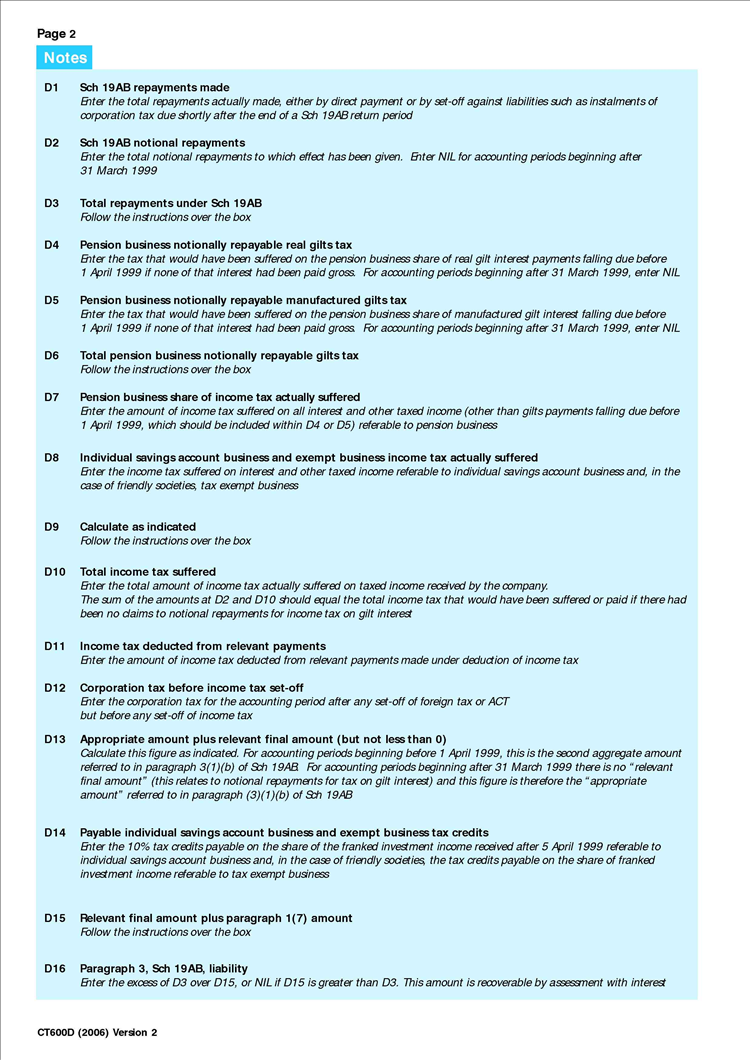 Page 2

Notes

D1 Sch 19AB repayments made
Enter the total repayments actually made, either by direct payment or by set-off against liabilities such as instalments of corporation tax due shortly after the end of a Sch 19AB return period

D2 Sch 19AB notional repayments
Enter the total notional repayments to which effect has been given. Enter NIL for accounting periods beginning after 31 March 1999

D3 Total repayments under Sch 19AB
Follow the instructions over the box

D4 Pension business notionally repayable real gilts tax
Enter the tax that would have been suffered on the pension business share of real gilt interest payments falling due before 1 April 1999 if none of that interest had been paid gross. For accounting periods beginning after 31 March 1999, enter NIL

D5 Pension business notionally repayable manufactured gilts tax
Enter the tax that would have been suffered on the pension business share of manufactured gilt interest falling due before 1 April 1999 if none of that interest had been paid gross. For accounting periods beginning after 31 March 1999, enter NIL

D6 Total pension business notionally repayable gilts tax
Follow the instructions over the box

D7 Pension business share of income tax actually suffered
Enter the amount of income tax suffered on all interest and other taxed income (other than gilts payments falling due before 1 April 1999, which should be included within D4 or D5) referable to pension business

D8 Individual savings account business and exempt business income tax actually suffered
Enter the income tax suffered on interest and other taxed income referable to individual savings account business and, in the case of friendly societies, tax exempt business

D9 Calculate as indicated
Follow the instructions over the box

D10 Total income tax suffered
Enter the total amount of income tax actually suffered on taxed income received by the company.
The sum of the amounts at D2 and D10 should equal the total income tax that would have been suffered or paid if there had been no claims to notional repayments for income tax on gilt interest

D11 Income tax deducted from relevant payments
Enter the amount of income tax deducted from relevant payments made under deduction of income tax

D12 Corporation tax before income tax set-off
Enter the corporation tax for the accounting period after any set-off of foreign tax or ACT but before any set-off of income tax

D13 Appropriate amount plus relevant final amount (but not less than 0)
Calculate this figure as indicated. For accounting periods beginning before 1 April 1999, this is the second aggregate amount referred to in paragraph 3(1)(b) of Sch 19AB. For accounting periods beginning after 31 March 1999 there is no "relevant final amount" (this relates to notional repayments for tax on gilt interest) and this figure is therefore the "appropriate amount" referred to in paragraph (3)(1)(b) of Sch 19AB

D14 Payable individual savings account business and exempt business tax credits
Enter the 10% tax credits payable on the share of the franked investment income received after 5 April 1999 referable to individual savings account business and, in the case of friendly societies, the tax credits payable on the share of franked investment income referable to tax exempt business

D15 Relevant final amount plus paragraph 1(7) amount
Follow the instructions over the box

D16 Paragraph 3, Sch 19AB, liability
Enter the excess of D3 over D15, or NIL if D15 is greater than D3. This amount is recoverable by assessment with interest

CT600D (2006) Version 2